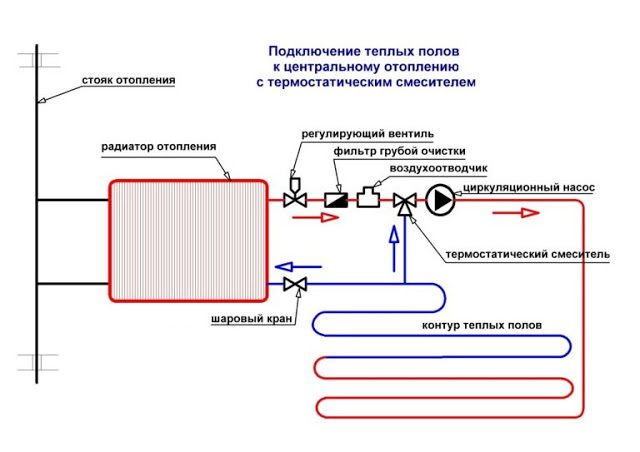 Подключение теплых полов
к центральному отоплению
с термостатическим смесителем

стояк отопления

радиатор отопления

регулирующий вентиль

фильтр грубой очистки

воздухоотводчик

циркуляционный насос

термостатический смеситель

шаровый кран

контур теплых полов